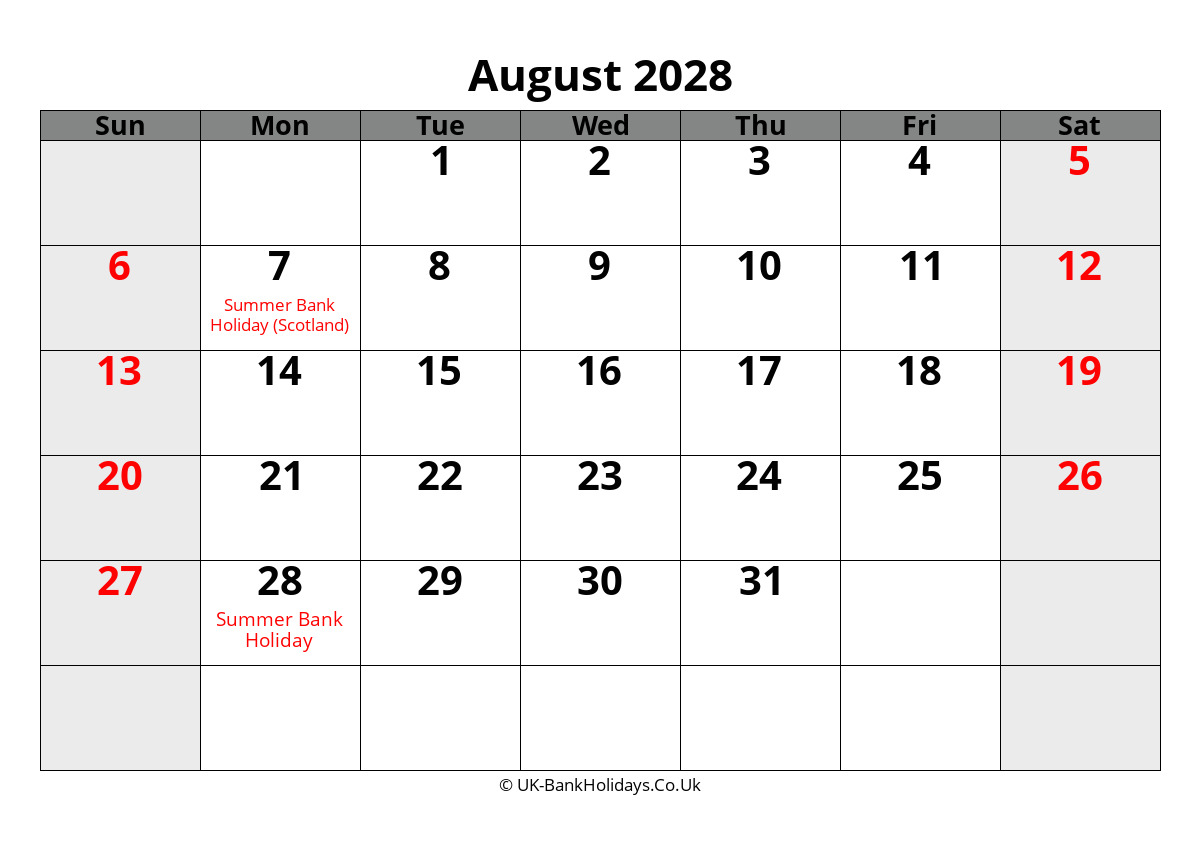 August 2028

| Sun | Mon | Tue | Wed | Thu | Fri | Sat |
|---|---|---|---|---|---|---|
| | | 1 | 2 | 3 | 4 | 5 |
| 6 | 7 Summer Bank Holiday (Scotland) | 8 | 9 | 10 | 11 | 12 |
| 13 | 14 | 15 | 16 | 17 | 18 | 19 |
| 20 | 21 | 22 | 23 | 24 | 25 | 26 |
| 27 | 28 Summer Bank Holiday | 29 | 30 | 31 | | |
| | | | | | | |

© UK-BankHolidays.Co.Uk